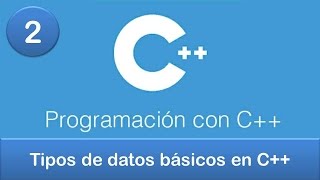 2

C++

Programación con C++

Tipos de datos básicos en C++